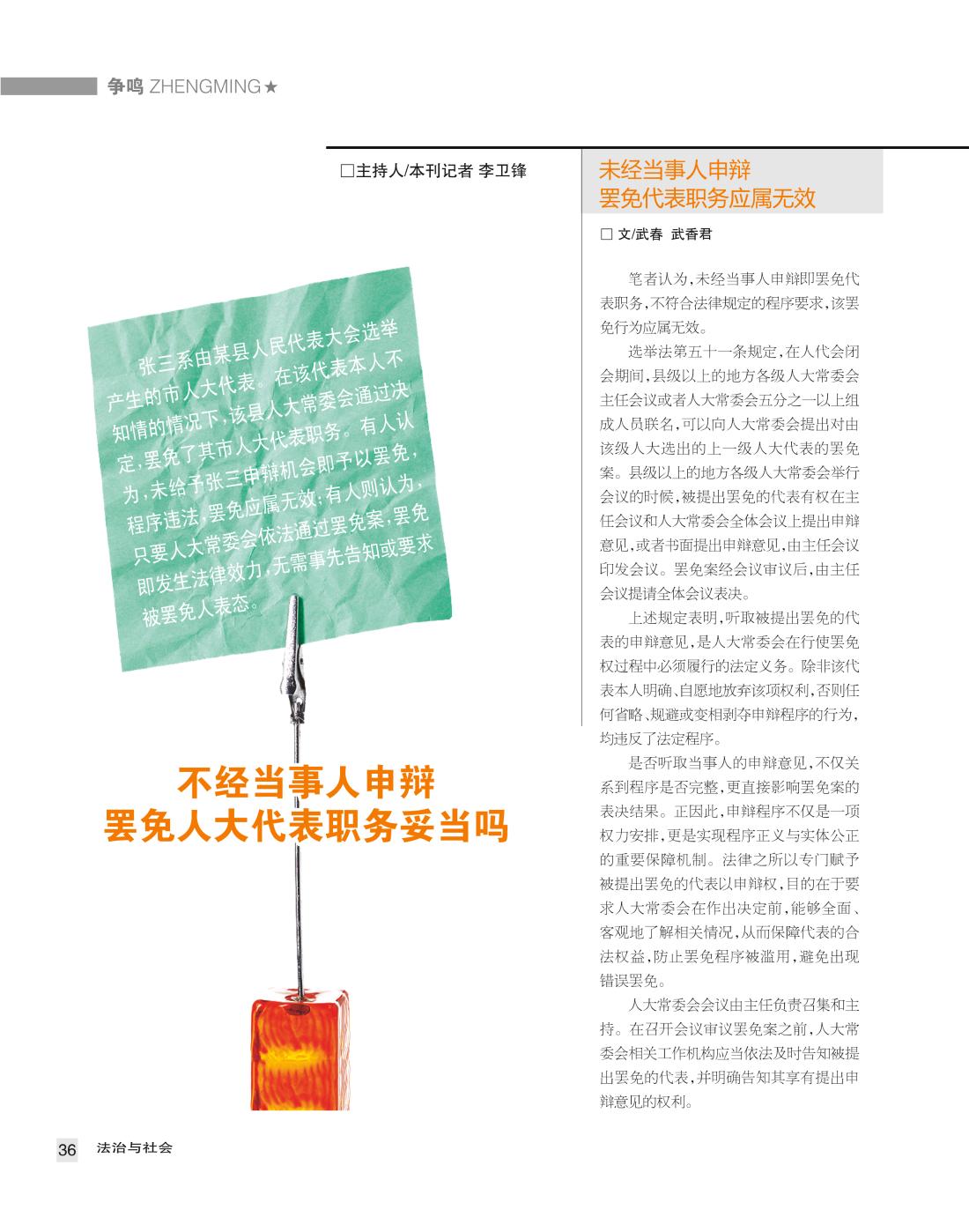 争鸣 ZHENGMING★

□主持人/本刊记者 李卫锋

张三系由某县人民代表大会选举产生的市人大代表。在该代表本人不知情的情况下，该县人大常委会通过决定，罢免了其市人大代表职务。有人认为，未给予张三申辩机会即予以罢免，程序违法，罢免应属无效；有人则认为，只要人大常委会依法通过罢免案，罢免即发生法律效力，无需事先告知或要求被罢免人表态。

不经当事人申辩
罢免人大代表职务妥当吗

未经当事人申辩
罢免代表职务应属无效

□ 文/武春 武香君

笔者认为，未经当事人申辩即罢免代表职务，不符合法律规定的程序要求，该罢免行为应属无效。

选举法第五十一条规定，在人代会闭会期间，县级以上的地方各级人大常委会主任会议或者人大常委会五分之一以上组成人员联名，可以向人大常委会提出对由该级人大选出的上一级人大代表的罢免案。县级以上的地方各级人大常委会举行会议的时候，被提出罢免的代表有权在主任会议和人大常委会全体会议上提出申辩意见，或者书面提出申辩意见，由主任会议印发会议。罢免案经会议审议后，由主任会议提请全体会议表决。

上述规定表明，听取被提出罢免的代表的申辩意见，是人大常委会在行使罢免权过程中必须履行的法定义务。除非该代表本人明确、自愿地放弃该项权利，否则任何省略、规避或变相剥夺申辩程序的行为，均违反了法定程序。

是否听取当事人的申辩意见，不仅关系到程序是否完整，更直接影响罢免案的表决结果。正因此，申辩程序不仅是一项权力安排，更是实现程序正义与实体公正的重要保障机制。法律之所以专门赋予被提出罢免的代表以申辩权，目的在于要求人大常委会在作出决定前，能够全面、客观地了解相关情况，从而保障代表的合法权益，防止罢免程序被滥用，避免出现错误罢免。

人大常委会会议由主任负责召集和主持。在召开会议审议罢免案之前，人大常委会相关工作机构应当依法及时告知被提出罢免的代表，并明确告知其享有提出申辩意见的权利。

36 法治与社会